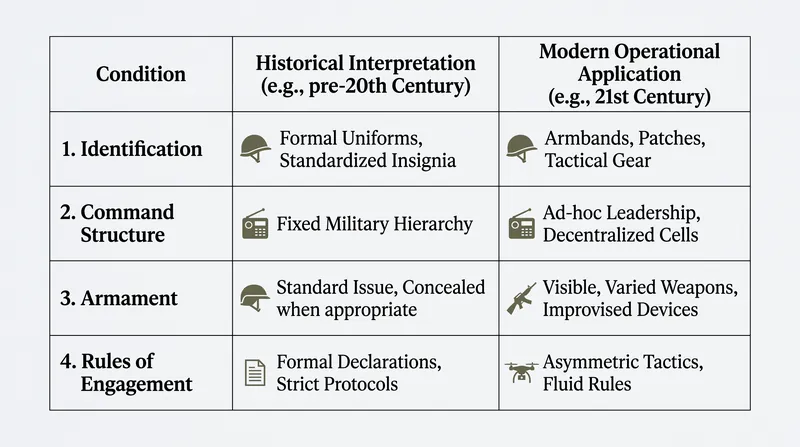 | Condition | Historical Interpretation (e.g., pre-20th Century) | Modern Operational Application (e.g., 21st Century) |
|---|---|---|
| 1. Identification | Formal Uniforms, Standardized Insignia | Armbands, Patches, Tactical Gear |
| 2. Command Structure | Fixed Military Hierarchy | Ad-hoc Leadership, Decentralized Cells |
| 3. Armament | Standard Issue, Concealed when appropriate | Visible, Varied Weapons, Improvised Devices |
| 4. Rules of Engagement | Formal Declarations, Strict Protocols | Asymmetric Tactics, Fluid Rules |